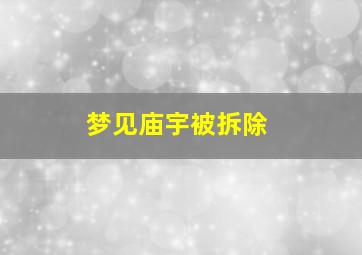 梦见庙宇被拆除